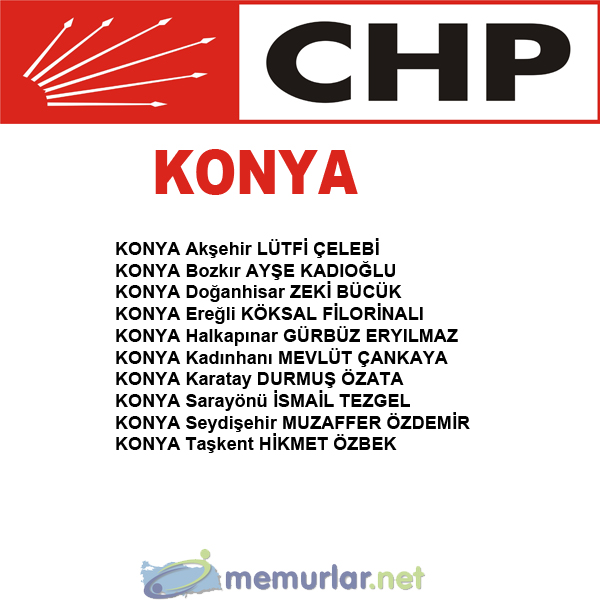 CHP

KONYA

KONYA Akşehir LÜTFİ ÇELEBİ
KONYA Bozkır AYŞE KADIOĞLU
KONYA Doğanhisar ZEKİ BÜCÜK
KONYA Ereğli KÖKSAL FİLORİNALI
KONYA Halkapınar GÜRBÜZ ERYILMAZ
KONYA Kadınhanı MEVLÜT ÇANKAYA
KONYA Karatay DURMUŞ ÖZATA
KONYA Sarayönü İSMAİL TEZGEL
KONYA Seydişehir MUZAFFER ÖZDEMİR
KONYA Taşkent HİKMET ÖZBEK

memurlar.net